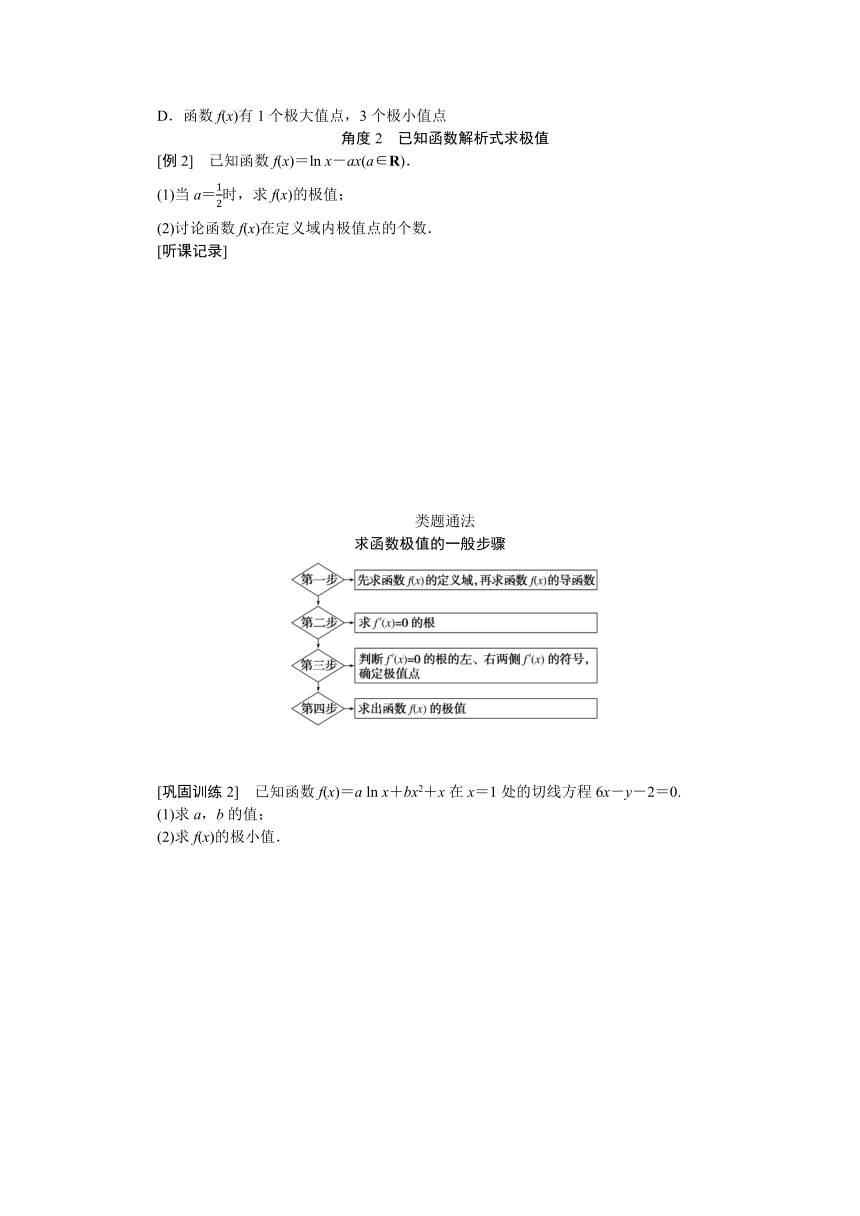 D．函数 $f(x)$有 1 个极大值点，3 个极小值点

角度 2　已知函数解析式求极值

[例 2]　已知函数 $f(x)=\ln x-ax(a\in\mathbf{R})$.

(1)当 $a=\frac{1}{2}$时，求 $f(x)$的极值；

(2)讨论函数 $f(x)$在定义域内极值点的个数.

[听课记录]

类题通法

求函数极值的一般步骤

第一步

先求函数 $f(x)$ 的定义域，再求函数 $f(x)$ 的导函数

第二步

求 $f'(x)=0$ 的根

第三步

判断 $f'(x)=0$ 的根的左、右两侧 $f'(x)$ 的符号，确定极值点

第四步

求出函数 $f(x)$ 的极值

[巩固训练 2]　已知函数 $f(x)=a\ln x+bx^2+x$ 在 $x=1$ 处的切线方程 $6x-y-2=0$.

(1)求 $a$，$b$ 的值；

(2)求 $f(x)$的极小值.